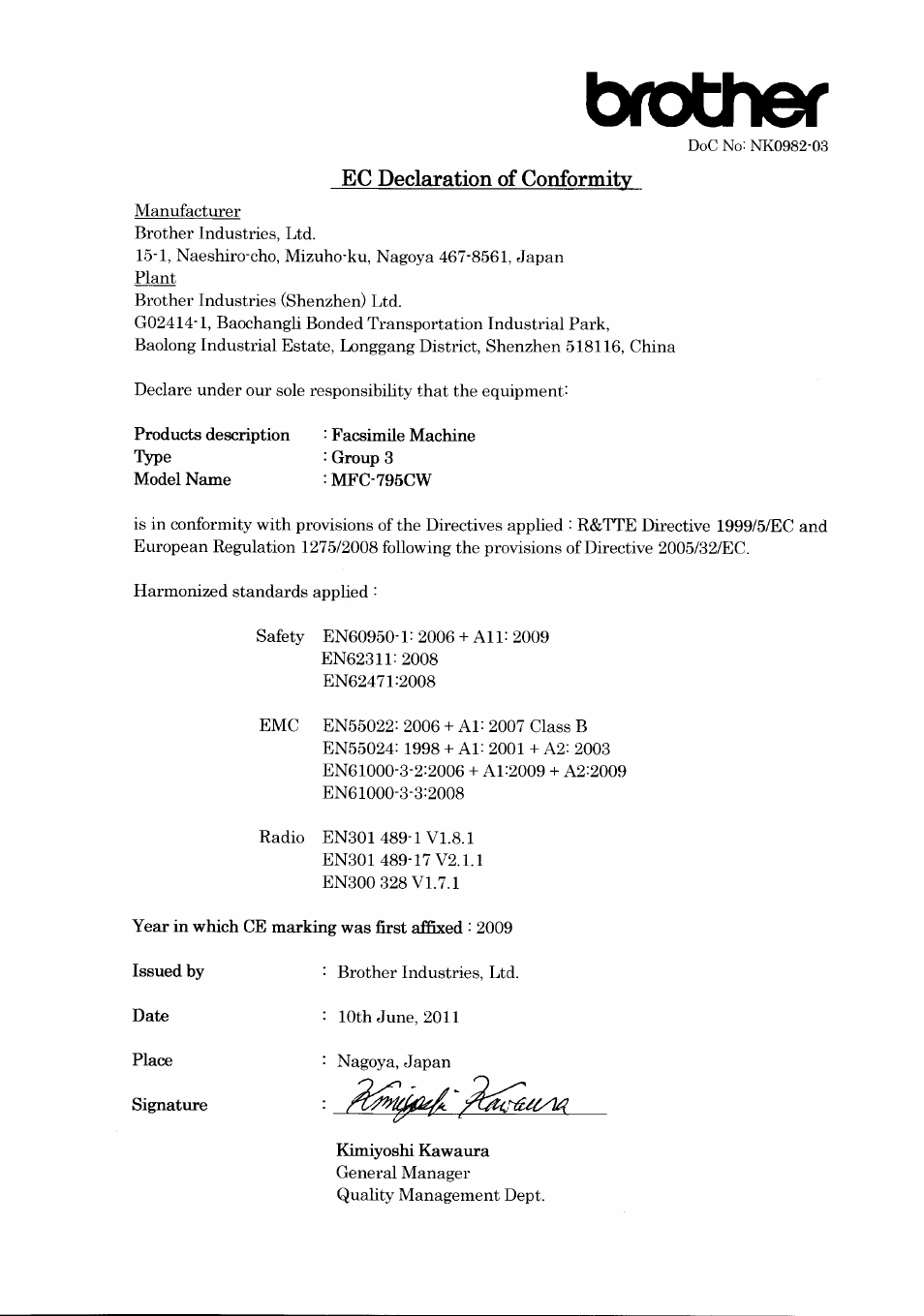 brother

DoC No: NK0982-03

EC Declaration of Conformity

Manufacturer
Brother Industries, Ltd.
15-1, Naeshiro-cho, Mizuho-ku, Nagoya 467-8561, Japan
Plant
Brother Industries (Shenzhen) Ltd.
G02414-1, Baochangli Bonded Transportation Industrial Park,
Baolong Industrial Estate, Longgang District, Shenzhen 518116, China

Declare under our sole responsibility that the equipment:

Products description : Facsimile Machine
Type : Group 3
Model Name : MFC-795CW

is in conformity with provisions of the Directives applied : R&TTE Directive 1999/5/EC and European Regulation 1275/2008 following the provisions of Directive 2005/32/EC.

Harmonized standards applied :

Safety EN60950-1: 2006 + A11: 2009
EN62311: 2008
EN62471:2008

EMC EN55022: 2006 + A1: 2007 Class B
EN55024: 1998 + A1: 2001 + A2: 2003
EN61000-3-2:2006 + A1:2009 + A2:2009
EN61000-3-3:2008

Radio EN301 489-1 V1.8.1
EN301 489-17 V2.1.1
EN300 328 V1.7.1

Year in which CE marking was first affixed : 2009

Issued by : Brother Industries, Ltd.

Date : 10th June, 2011

Place : Nagoya, Japan

Signature : Kimiyoshi Kawaura

Kimiyoshi Kawaura
General Manager
Quality Management Dept.